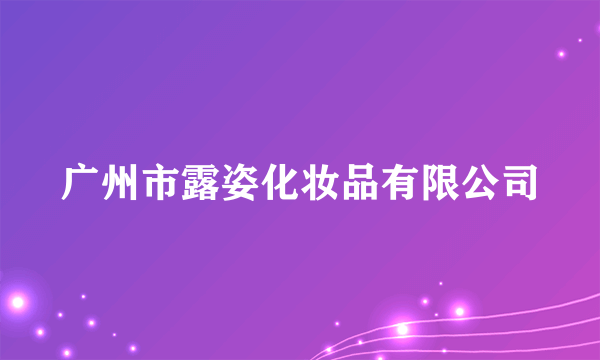 广州市露姿化妆品有限公司